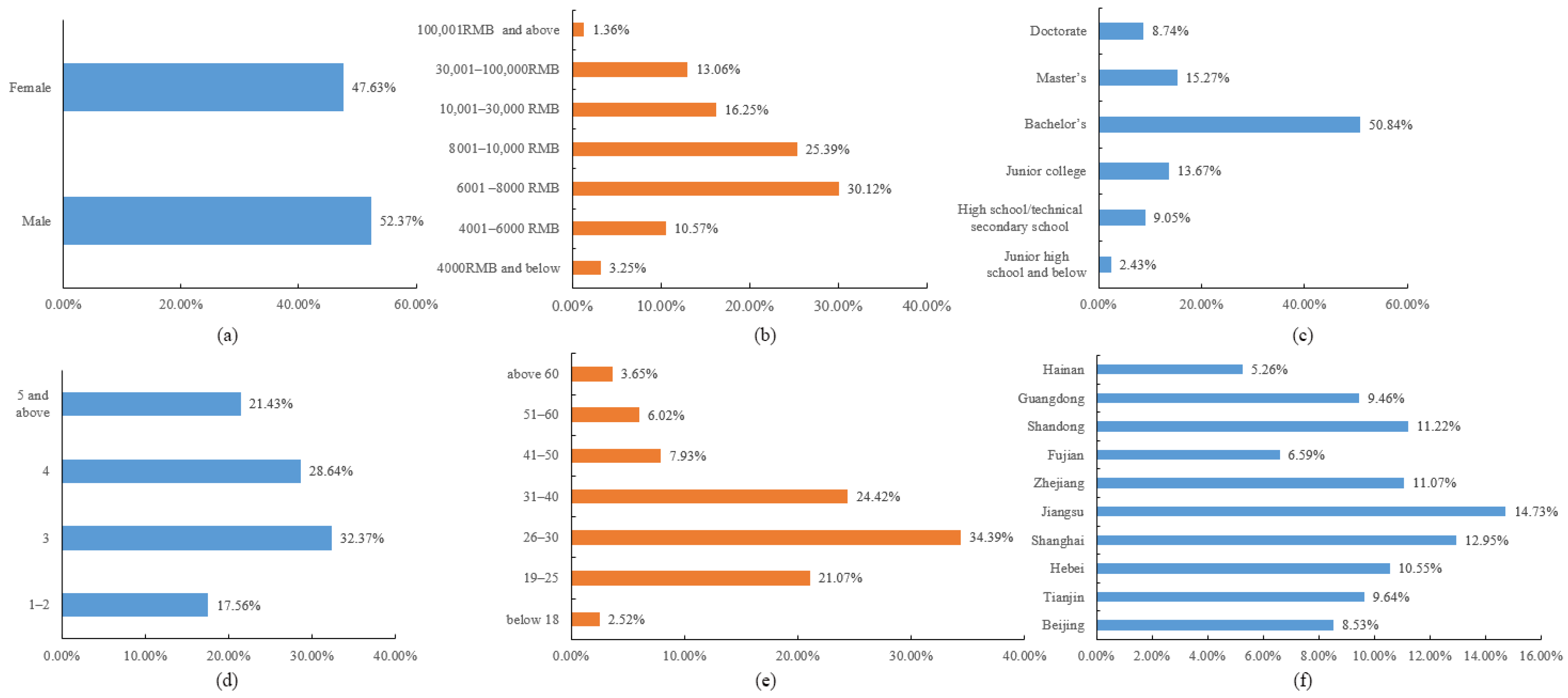 Female 47.63%
Male 52.37%
0.00% 20.00% 40.00% 60.00%
(a)

100,001RMB and above 1.36%
30,001–100,000RMB 13.06%
10,001–30,000 RMB 16.25%
8001–10,000 RMB 25.39%
6001 –8000 RMB 30.12%
4001–6000 RMB 10.57%
4000RMB and below 3.25%
0.00% 10.00% 20.00% 30.00% 40.00%
(b)

Doctorate 8.74%
Master's 15.27%
Bachelor's 50.84%
Junior college 13.67%
High school/technical secondary school 9.05%
Junior high school and below 2.43%
0.00% 20.00% 40.00% 60.00%
(c)

5 and above 21.43%
4 28.64%
3 32.37%
1–2 17.56%
0.00% 10.00% 20.00% 30.00% 40.00%
(d)

above 60 3.65%
51–60 6.02%
41–50 7.93%
31–40 24.42%
26–30 34.39%
19–25 21.07%
below 18 2.52%
0.00% 10.00% 20.00% 30.00% 40.00%
(e)

Hainan 5.26%
Guangdong 9.46%
Shandong 11.22%
Fujian 6.59%
Zhejiang 11.07%
Jiangsu 14.73%
Shanghai 12.95%
Hebei 10.55%
Tianjin 9.64%
Beijing 8.53%
0.00% 2.00% 4.00% 6.00% 8.00% 10.00% 12.00% 14.00% 16.00%
(f)